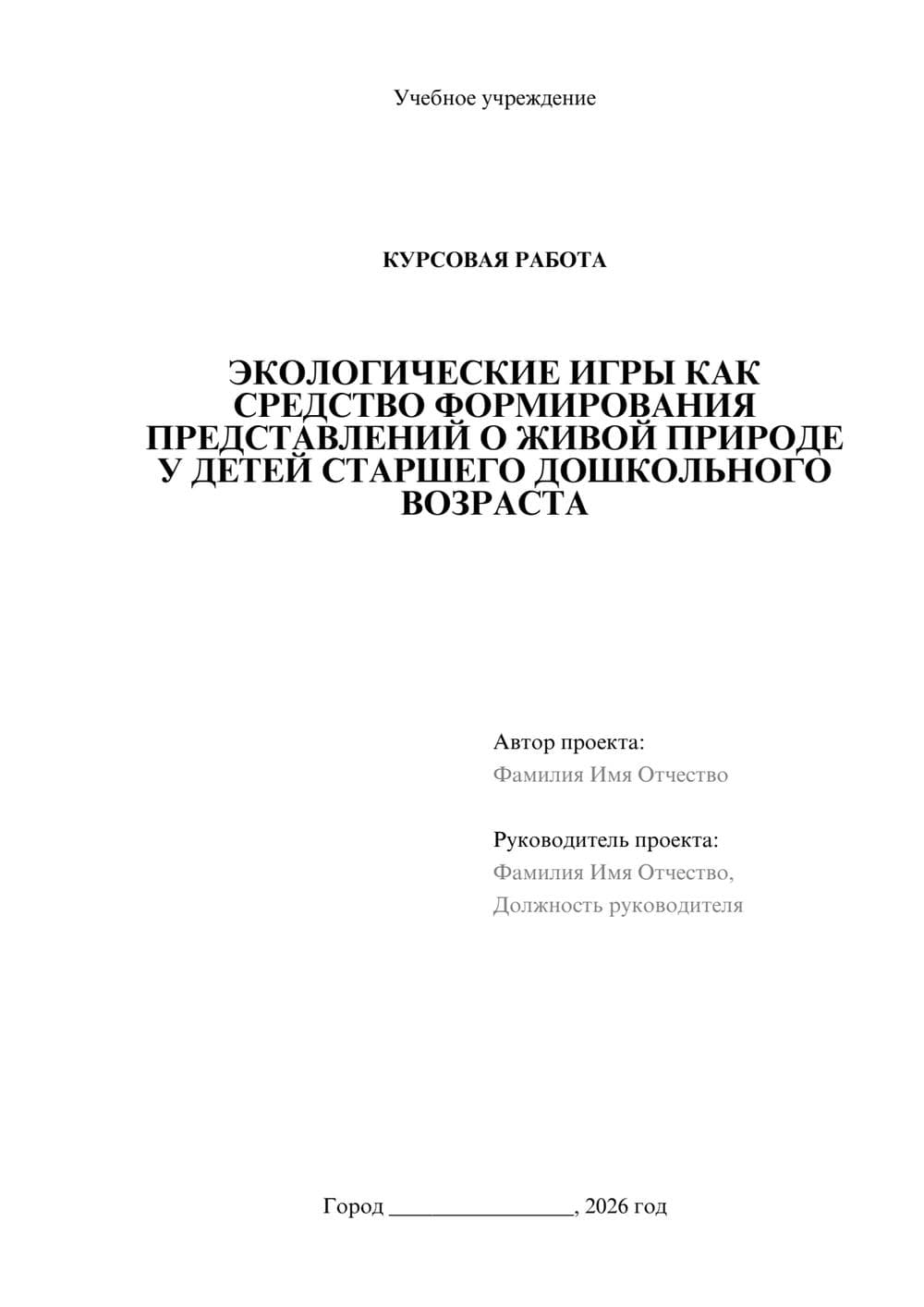 Учебное учреждение

КУРСОВАЯ РАБОТА

ЭКОЛОГИЧЕСКИЕ ИГРЫ КАК СРЕДСТВО ФОРМИРОВАНИЯ ПРЕДСТАВЛЕНИЙ О ЖИВОЙ ПРИРОДЕ У ДЕТЕЙ СТАРШЕГО ДОШКОЛЬНОГО ВОЗРАСТА

Автор проекта:
Фамилия Имя Отчество

Руководитель проекта:
Фамилия Имя Отчество,
Должность руководителя

Город ________________, 2026 год